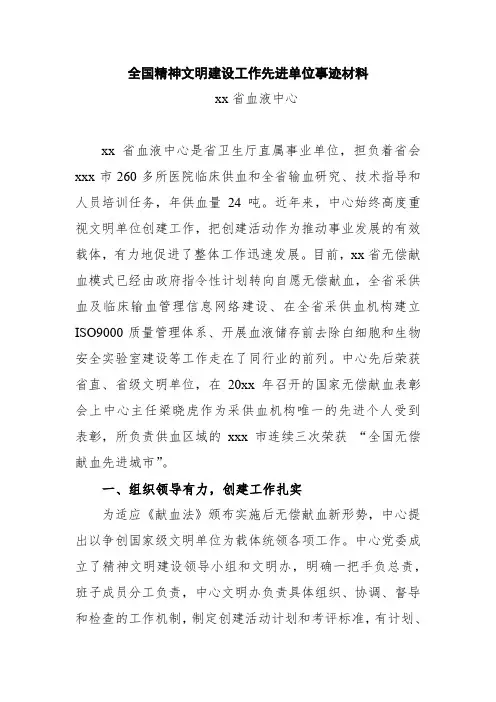 全国精神文明建设工作先进单位事迹材料

xx 省血液中心

xx 省血液中心是省卫生厅直属事业单位，担负着省会 xxx 市 260 多所医院临床供血和全省输血研究、技术指导和人员培训任务，年供血量 24 吨。近年来，中心始终高度重视文明单位创建工作，把创建活动作为推动事业发展的有效载体，有力地促进了整体工作迅速发展。目前，xx 省无偿献血模式已经由政府指令性计划转向自愿无偿献血，全省采供血及临床输血管理信息网络建设、在全省采供血机构建立 ISO9000 质量管理体系、开展血液储存前去除白细胞和生物安全实验室建设等工作走在了同行业的前列。中心先后荣获省直、省级文明单位，在 20xx 年召开的国家无偿献血表彰会上中心主任梁晓虎作为采供血机构唯一的先进个人受到表彰，所负责供血区域的 xxx 市连续三次荣获 “全国无偿献血先进城市”。

一、组织领导有力，创建工作扎实

为适应《献血法》颁布实施后无偿献血新形势，中心提出以争创国家级文明单位为载体统领各项工作。中心党委成立了精神文明建设领导小组和文明办，明确一把手负总责，班子成员分工负责，中心文明办负责具体组织、协调、督导和检查的工作机制，制定创建活动计划和考评标准，有计划、